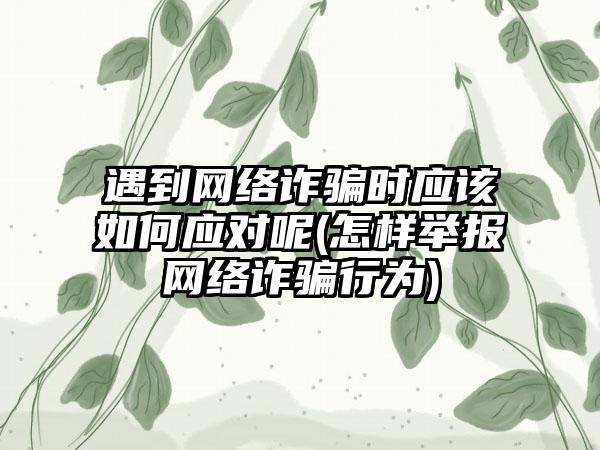 遇到网络诈骗时应该如何应对呢(怎样举报网络诈骗行为)